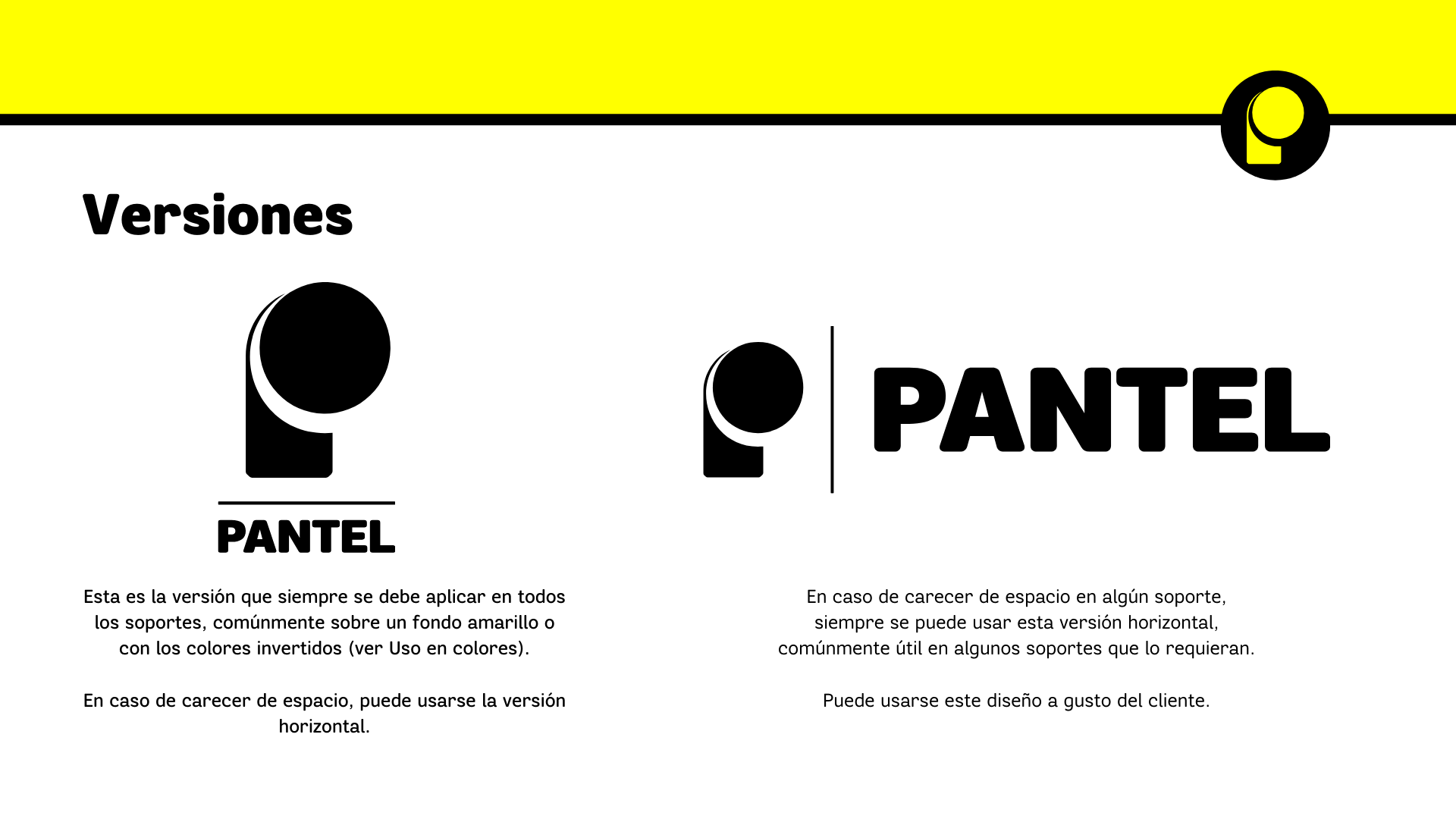 Versiones

PANTEL

Esta es la versión que siempre se debe aplicar en todos los soportes, comúnmente sobre un fondo amarillo o con los colores invertidos (ver Uso en colores).

En caso de carecer de espacio, puede usarse la versión horizontal.

PANTEL

En caso de carecer de espacio en algún soporte, siempre se puede usar esta versión horizontal, comúnmente útil en algunos soportes que lo requieran.

Puede usarse este diseño a gusto del cliente.